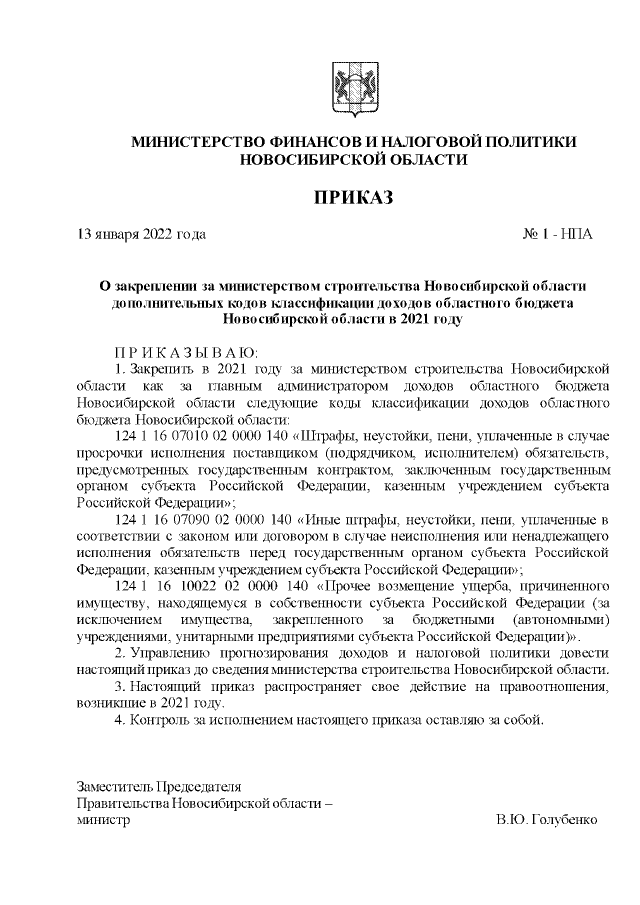 МИНИСТЕРСТВО ФИНАНСОВ И НАЛОГОВОЙ ПОЛИТИКИ НОВОСИБИРСКОЙ ОБЛАСТИ

ПРИКАЗ

13 января 2022 года № 1 - НПА

О закреплении за министерством строительства Новосибирской области дополнительных кодов классификации доходов областного бюджета Новосибирской области в 2021 году

П Р И К А З Ы В А Ю:

1. Закрепить в 2021 году за министерством строительства Новосибирской области как за главным администратором доходов областного бюджета Новосибирской области следующие коды классификации доходов областного бюджета Новосибирской области:

124 1 16 07010 02 0000 140 «Штрафы, неустойки, пени, уплаченные в случае просрочки исполнения поставщиком (подрядчиком, исполнителем) обязательств, предусмотренных государственным контрактом, заключенным государственным органом субъекта Российской Федерации, казенным учреждением субъекта Российской Федерации»;

124 1 16 07090 02 0000 140 «Иные штрафы, неустойки, пени, уплаченные в соответствии с законом или договором в случае неисполнения или ненадлежащего исполнения обязательств перед государственным органом субъекта Российской Федерации, казенным учреждением субъекта Российской Федерации»;

124 1 16 10022 02 0000 140 «Прочее возмещение ущерба, причиненного имуществу, находящемуся в собственности субъекта Российской Федерации (за исключением имущества, закрепленного за бюджетными (автономными) учреждениями, унитарными предприятиями субъекта Российской Федерации)».

2. Управлению прогнозирования доходов и налоговой политики довести настоящий приказ до сведения министерства строительства Новосибирской области.

3. Настоящий приказ распространяет свое действие на правоотношения, возникшие в 2021 году.

4. Контроль за исполнением настоящего приказа оставляю за собой.

Заместитель Председателя
Правительства Новосибирской области –
министр В.Ю. Голубенко